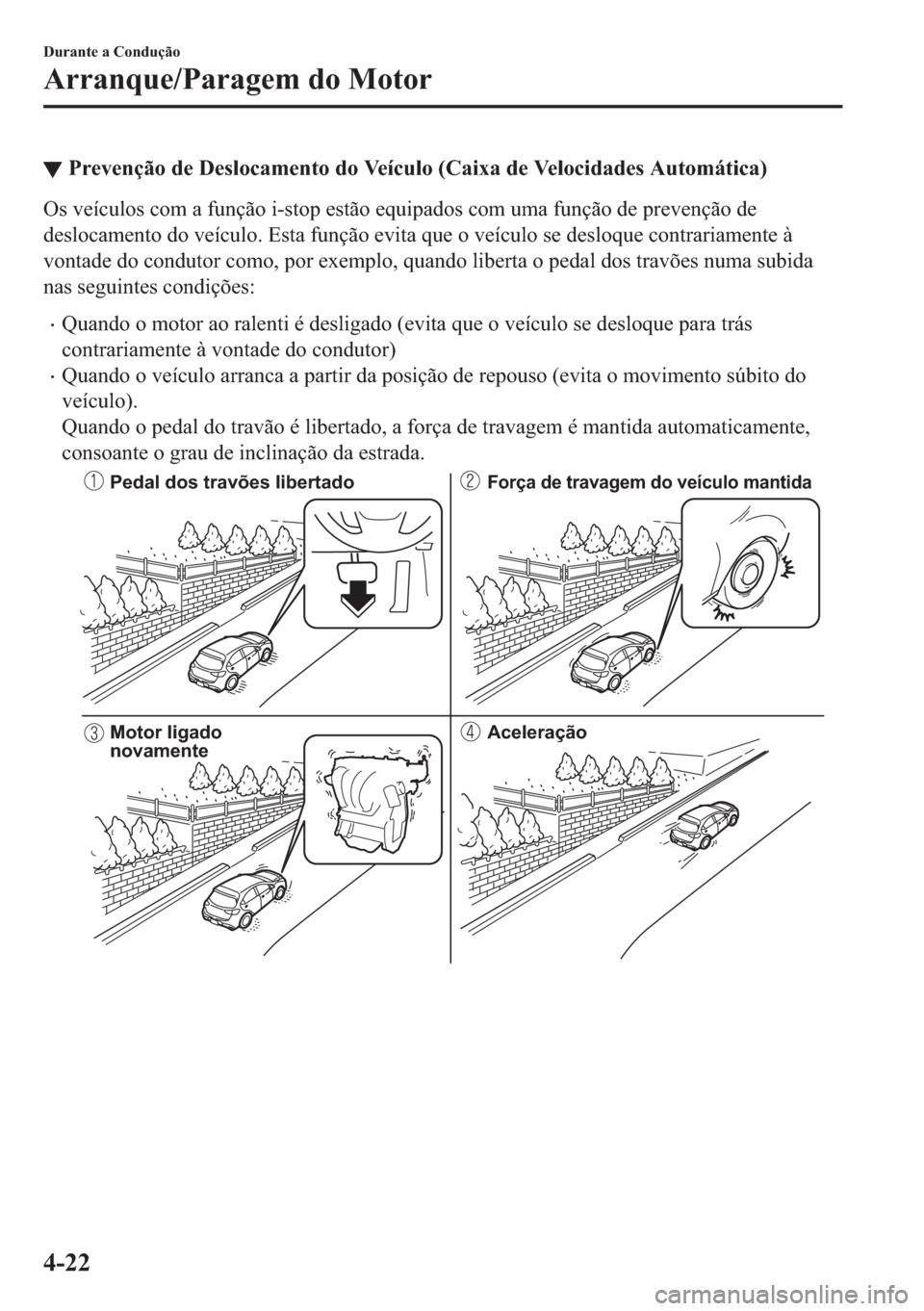 Durante a Condução

Arranque/Paragem do Motor

▼ Prevenção de Deslocamento do Veículo (Caixa de Velocidades Automática)

Os veículos com a função i-stop estão equipados com uma função de prevenção de deslocamento do veículo. Esta função evita que o veículo se desloque contrariamente à vontade do condutor como, por exemplo, quando liberta o pedal dos travões numa subida nas seguintes condições:

· Quando o motor ao ralenti é desligado (evita que o veículo se desloque para trás contrariamente à vontade do condutor)
· Quando o veículo arranca a partir da posição de repouso (evita o movimento súbito do veículo).
Quando o pedal do travão é libertado, a força de travagem é mantida automaticamente, consoante o grau de inclinação da estrada.

1 Pedal dos travões libertado

2 Força de travagem do veículo mantida

3 Motor ligado novamente

4 Aceleração

4-22

carmanualsonline.info